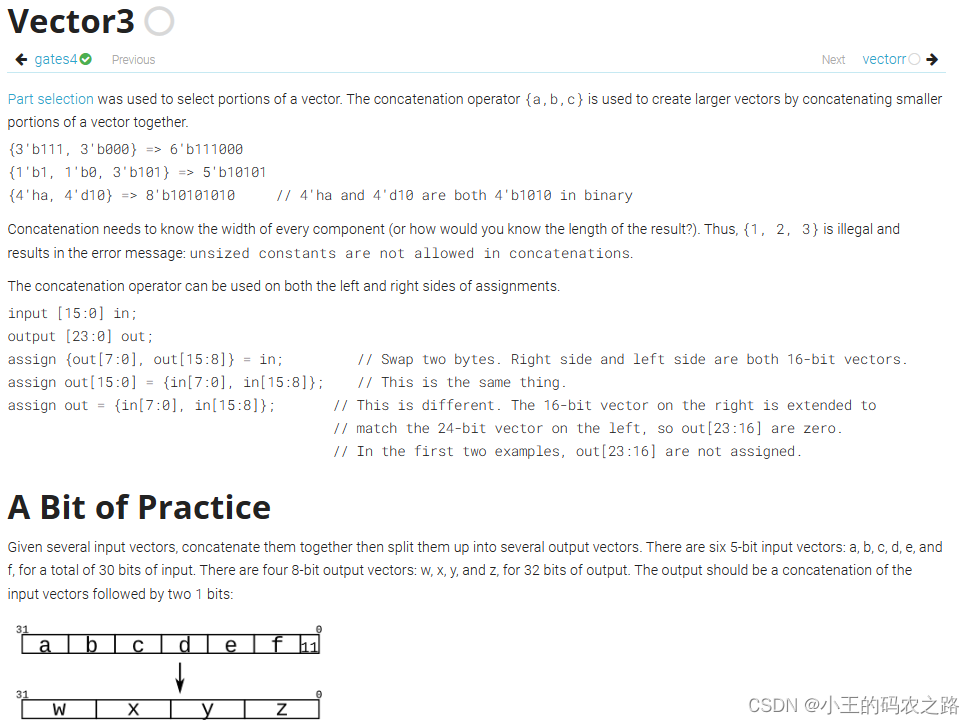 Vector3

gates4 Previous

Next vectorr

Part selection was used to select portions of a vector. The concatenation operator {a,b,c} is used to create larger vectors by concatenating smaller portions of a vector together.

{3'b111, 3'b000} => 6'b111000
{1'b1, 1'b0, 3'b101} => 5'b10101
{4'ha, 4'd10} => 8'b10101010     // 4'ha and 4'd10 are both 4'b1010 in binary

Concatenation needs to know the width of every component (or how would you know the length of the result?). Thus, {1, 2, 3} is illegal and results in the error message: unsized constants are not allowed in concatenations.

The concatenation operator can be used on both the left and right sides of assignments.

input [15:0] in;
output [23:0] out;
assign {out[7:0], out[15:8]} = in;         // Swap two bytes. Right side and left side are both 16-bit vectors.
assign out[15:0] = {in[7:0], in[15:8]};    // This is the same thing.
assign out = {in[7:0], in[15:8]};       // This is different. The 16-bit vector on the right is extended to
                                        // match the 24-bit vector on the left, so out[23:16] are zero.
                                        // In the first two examples, out[23:16] are not assigned.

A Bit of Practice

Given several input vectors, concatenate them together then split them up into several output vectors. There are six 5-bit input vectors: a, b, c, d, e, and f, for a total of 30 bits of input. There are four 8-bit output vectors: w, x, y, and z, for 32 bits of output. The output should be a concatenation of the input vectors followed by two 1 bits:

31 0
a b c d e f 11

31 0
w x y z

CSDN @小王的码农之路